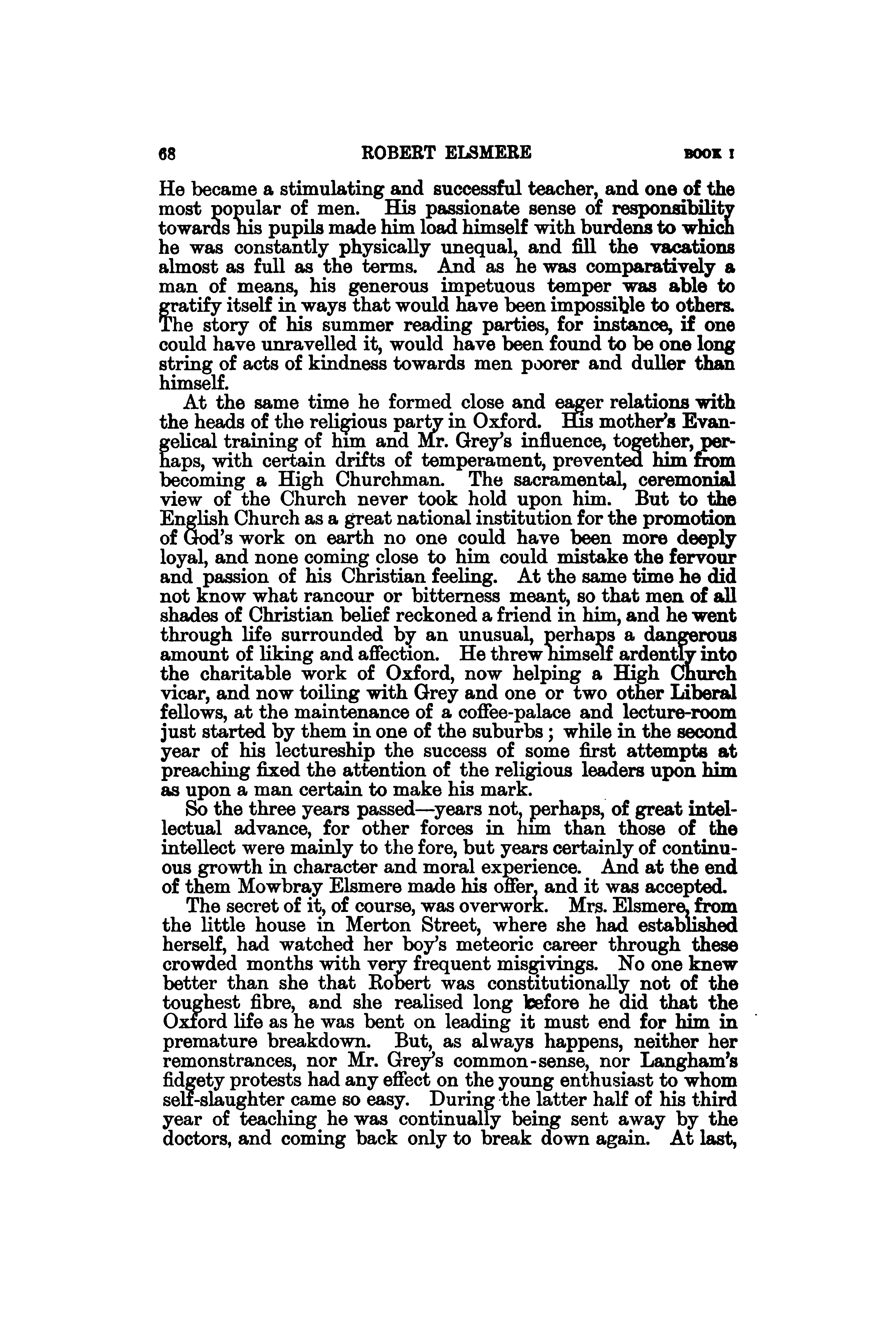 68 ROBERT ELSMERE BOOK I

He became a stimulating and successful teacher, and one of the most popular of men. His passionate sense of responsibility towards his pupils made him load himself with burdens to which he was constantly physically unequal, and fill the vacations almost as full as the terms. And as he was comparatively a man of means, his generous impetuous temper was able to gratify itself in ways that would have been impossible to others. The story of his summer reading parties, for instance, if one could have unravelled it, would have been found to be one long string of acts of kindness towards men poorer and duller than himself.

At the same time he formed close and eager relations with the heads of the religious party in Oxford. His mother's Evangelical training of him and Mr. Grey's influence, together, perhaps, with certain drifts of temperament, prevented him from becoming a High Churchman. The sacramental, ceremonial view of the Church never took hold upon him. But to the English Church as a great national institution for the promotion of God's work on earth no one could have been more deeply loyal, and none coming close to him could mistake the fervour and passion of his Christian feeling. At the same time he did not know what rancour or bitterness meant, so that men of all shades of Christian belief reckoned a friend in him, and he went through life surrounded by an unusual, perhaps a dangerous amount of liking and affection. He threw himself ardently into the charitable work of Oxford, now helping a High Church vicar, and now toiling with Grey and one or two other Liberal fellows, at the maintenance of a coffee-palace and lecture-room just started by them in one of the suburbs; while in the second year of his lectureship the success of some first attempts at preaching fixed the attention of the religious leaders upon him as upon a man certain to make his mark.

So the three years passed—years not, perhaps, of great intellectual advance, for other forces in him than those of the intellect were mainly to the fore, but years certainly of continuous growth in character and moral experience. And at the end of them Mowbray Elsmere made his offer, and it was accepted.

The secret of it, of course, was overwork. Mrs. Elsmere, from the little house in Merton Street, where she had established herself, had watched her boy's meteoric career through these crowded months with very frequent misgivings. No one knew better than she that Robert was constitutionally not of the toughest fibre, and she realised long before he did that the Oxford life as he was bent on leading it must end for him in premature breakdown. But, as always happens, neither her remonstrances, nor Mr. Grey's common-sense, nor Langham's fidgety protests had any effect on the young enthusiast to whom self-slaughter came so easy. During the latter half of his third year of teaching he was continually being sent away by the doctors, and coming back only to break down again. At last,